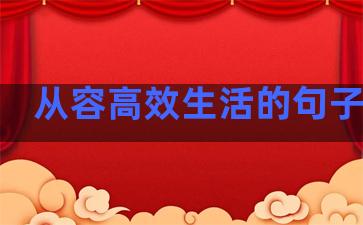 从容高效生活的句子